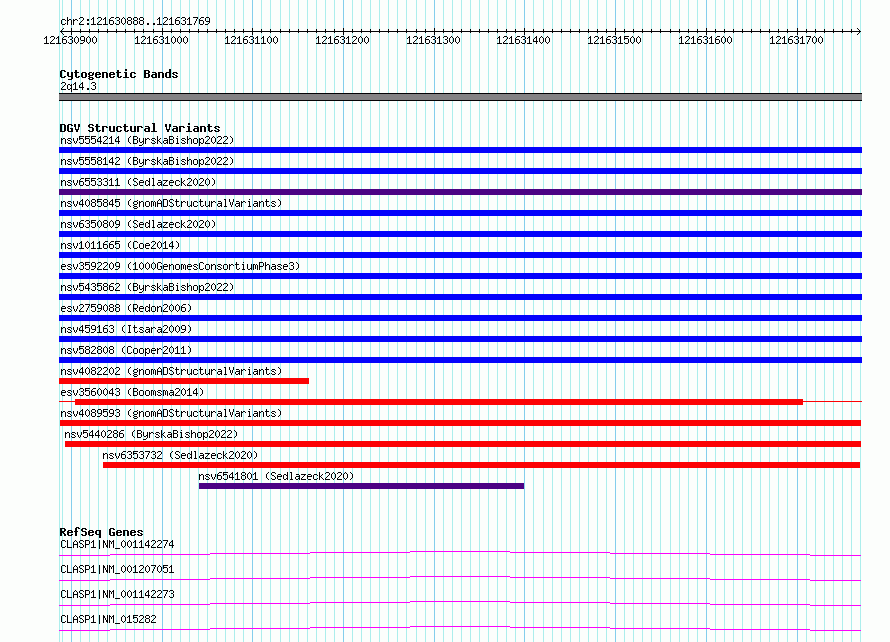 chr2:121630888..121631769

121630900 121631000 121631100 121631200 121631300 121631400 121631500 121631600 121631700

Cytogenetic Bands
2q14.3

DGV Structural Variants
nsv5554214 (ByrskaBishop2022)
nsv5558142 (ByrskaBishop2022)
nsv6553311 (Sedlazeck2020)
nsv4085845 (gnomADStructuralVariants)
nsv6350809 (Sedlazeck2020)
nsv1011665 (Coe2014)
esv3592209 (1000GenomesConsortiumPhase3)
nsv5435862 (ByrskaBishop2022)
esv2759088 (Redon2006)
nsv459163 (Itsara2009)
nsv582808 (Cooper2011)
nsv4082202 (gnomADStructuralVariants)
esv3560043 (Boomsma2014)
nsv4089593 (gnomADStructuralVariants)
nsv5440286 (ByrskaBishop2022)
nsv6353732 (Sedlazeck2020)
nsv6541801 (Sedlazeck2020)

RefSeq Genes
CLASP1|NM_001142274
CLASP1|NM_001207051
CLASP1|NM_001142273
CLASP1|NM_015282